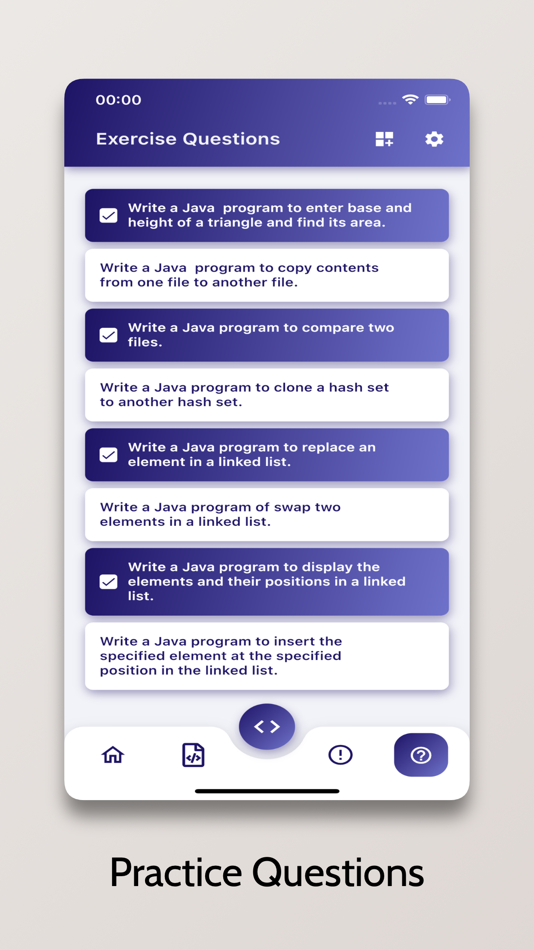 00:00

Exercise Questions

Write a Java program to enter base and height of a triangle and find its area.

Write a Java program to copy contents from one file to another file.

Write a Java program to compare two files.

Write a Java program to clone a hash set to another hash set.

Write a Java program to replace an element in a linked list.

Write a Java program of swap two elements in a linked list.

Write a Java program to display the elements and their positions in a linked list.

Write a Java program to insert the specified element at the specified position in the linked list.

< >

Practice Questions